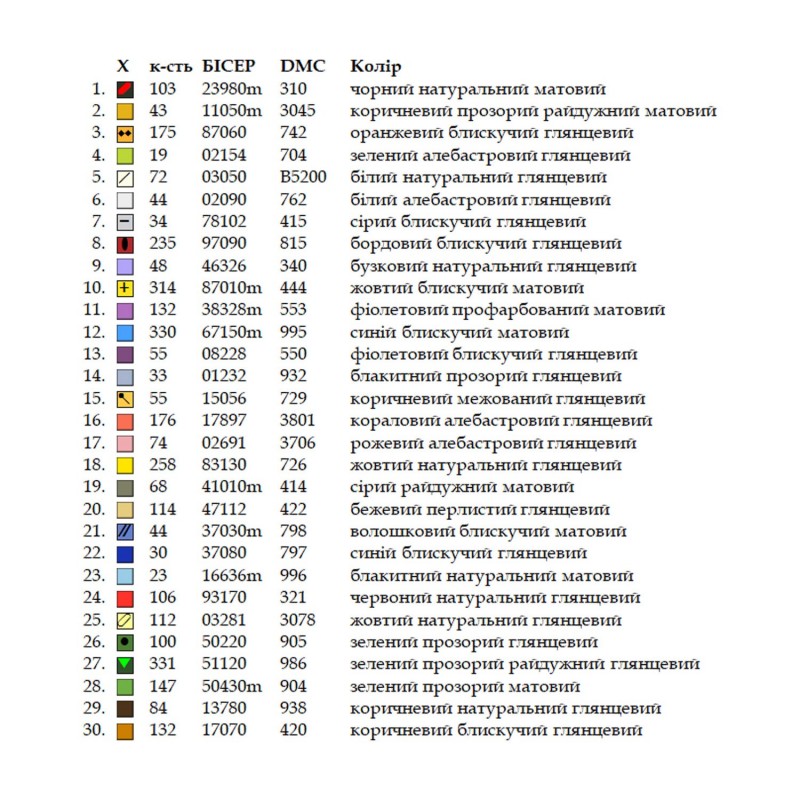 | | X | к-сть | БІСЕР | DMC | Колір |
|---|---|---|---|---|---|
| 1. | | 103 | 23980m | 310 | чорний натуральний матовий |
| 2. | | 43 | 11050m | 3045 | коричневий прозорий райдужний матовий |
| 3. | | 175 | 87060 | 742 | оранжевий блискучий глянцевий |
| 4. | | 19 | 02154 | 704 | зелений алебастровий глянцевий |
| 5. | | 72 | 03050 | B5200 | білий натуральний глянцевий |
| 6. | | 44 | 02090 | 762 | білий алебастровий глянцевий |
| 7. | | 34 | 78102 | 415 | сірий блискучий глянцевий |
| 8. | | 235 | 97090 | 815 | бордовий блискучий глянцевий |
| 9. | | 48 | 46326 | 340 | бузковий натуральний глянцевий |
| 10. | | 314 | 87010m | 444 | жовтий блискучий матовий |
| 11. | | 132 | 38328m | 553 | фіолетовий профарбований матовий |
| 12. | | 330 | 67150m | 995 | синій блискучий матовий |
| 13. | | 55 | 08228 | 550 | фіолетовий блискучий глянцевий |
| 14. | | 33 | 01232 | 932 | блакитний прозорий глянцевий |
| 15. | | 55 | 15056 | 729 | коричневий межований глянцевий |
| 16. | | 176 | 17897 | 3801 | кораловий алебастровий глянцевий |
| 17. | | 74 | 02691 | 3706 | рожевий алебастровий глянцевий |
| 18. | | 258 | 83130 | 726 | жовтий натуральний глянцевий |
| 19. | | 68 | 41010m | 414 | сірий райдужний матовий |
| 20. | | 114 | 47112 | 422 | бежевий перлистий глянцевий |
| 21. | | 44 | 37030m | 798 | волошковий блискучий матовий |
| 22. | | 30 | 37080 | 797 | синій блискучий глянцевий |
| 23. | | 23 | 16636m | 996 | блакитний натуральний матовий |
| 24. | | 106 | 93170 | 321 | червоний натуральний глянцевий |
| 25. | | 112 | 03281 | 3078 | жовтий натуральний глянцевий |
| 26. | | 100 | 50220 | 905 | зелений прозорий глянцевий |
| 27. | | 331 | 51120 | 986 | зелений прозорий райдужний глянцевий |
| 28. | | 147 | 50430m | 904 | зелений прозорий матовий |
| 29. | | 84 | 13780 | 938 | коричневий натуральний глянцевий |
| 30. | | 132 | 17070 | 420 | коричневий блискучий глянцевий |